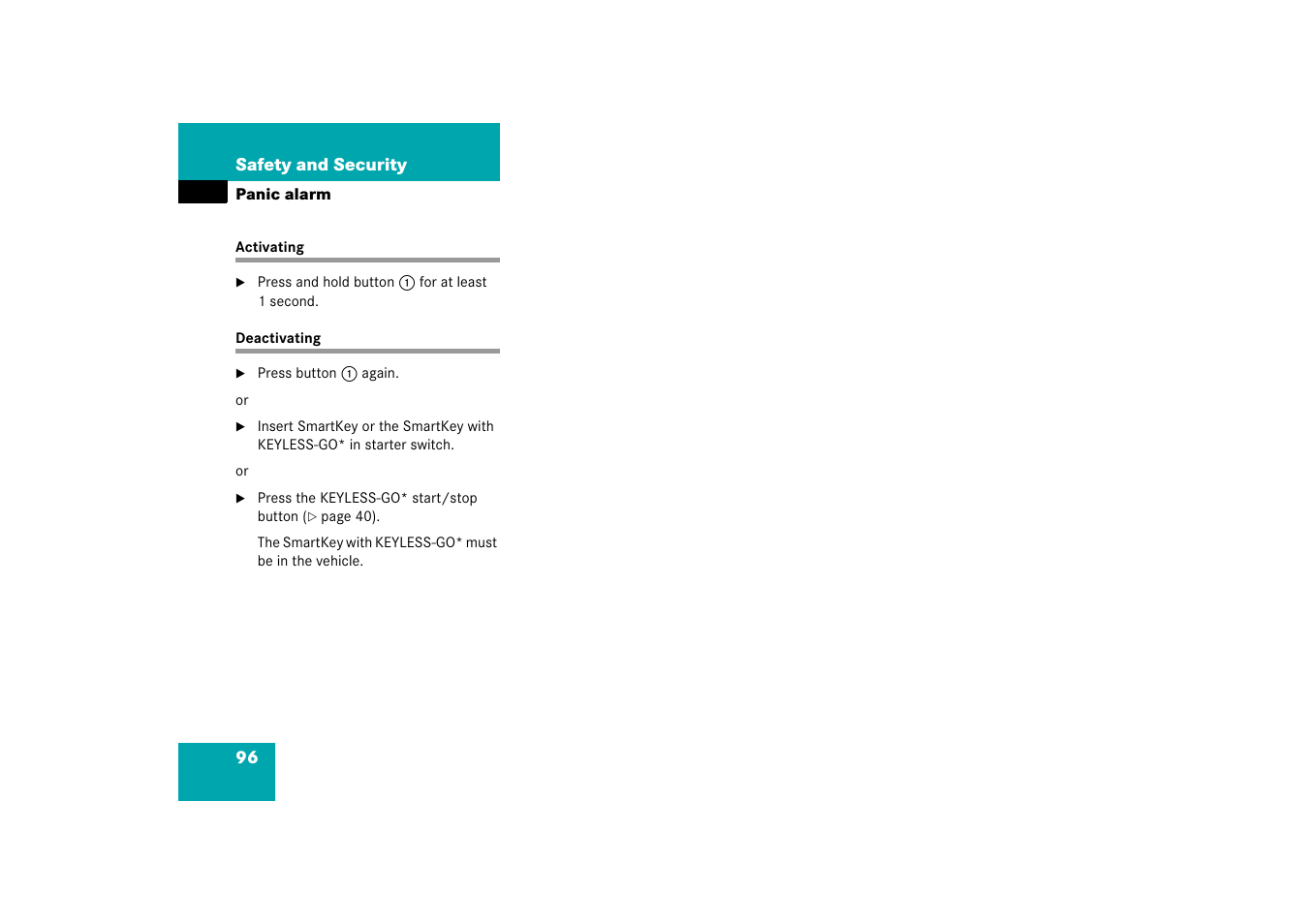 Safety and Security

Panic alarm

Activating

▶ Press and hold button ① for at least 1 second.

Deactivating

▶ Press button ① again.

or

▶ Insert SmartKey or the SmartKey with KEYLESS-GO* in starter switch.

or

▶ Press the KEYLESS-GO* start/stop button (▷ page 40).

The SmartKey with KEYLESS-GO* must be in the vehicle.

96